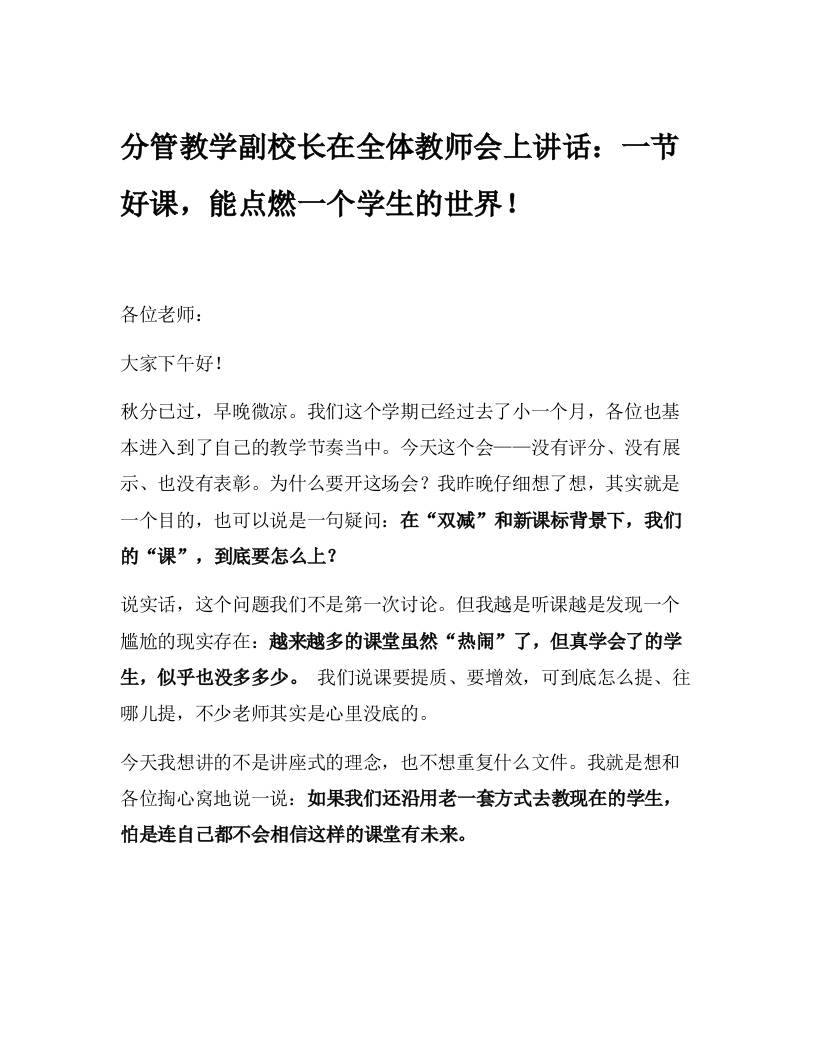 分管教学副校长在全体教师会上讲话：一节好课，能点燃一个学生的世界！

各位老师：

大家下午好！

秋分已过，早晚微凉。我们这个学期已经过去了小一个月，各位也基本进入到了自己的教学节奏当中。今天这个会——没有评分、没有展示、也没有表彰。为什么要开这场会？我昨晚仔细想了想，其实就是一个目的，也可以说是一句疑问：在“双减”和新课标背景下，我们的“课”，到底要怎么上？

说实话，这个问题我们不是第一次讨论。但我越是听课越是发现一个尴尬的现实存在：越来越多的课堂虽然“热闹”了，但真学会了的学生，似乎也没多多少。 我们说课要提质、要增效，可到底怎么提、往哪儿提，不少老师其实是心里没底的。

今天我想讲的不是讲座式的理念，也不想重复什么文件。我就是想和各位掏心窝地说一说：如果我们还沿用老一套方式去教现在的学生，怕是连自己都不会相信这样的课堂有未来。